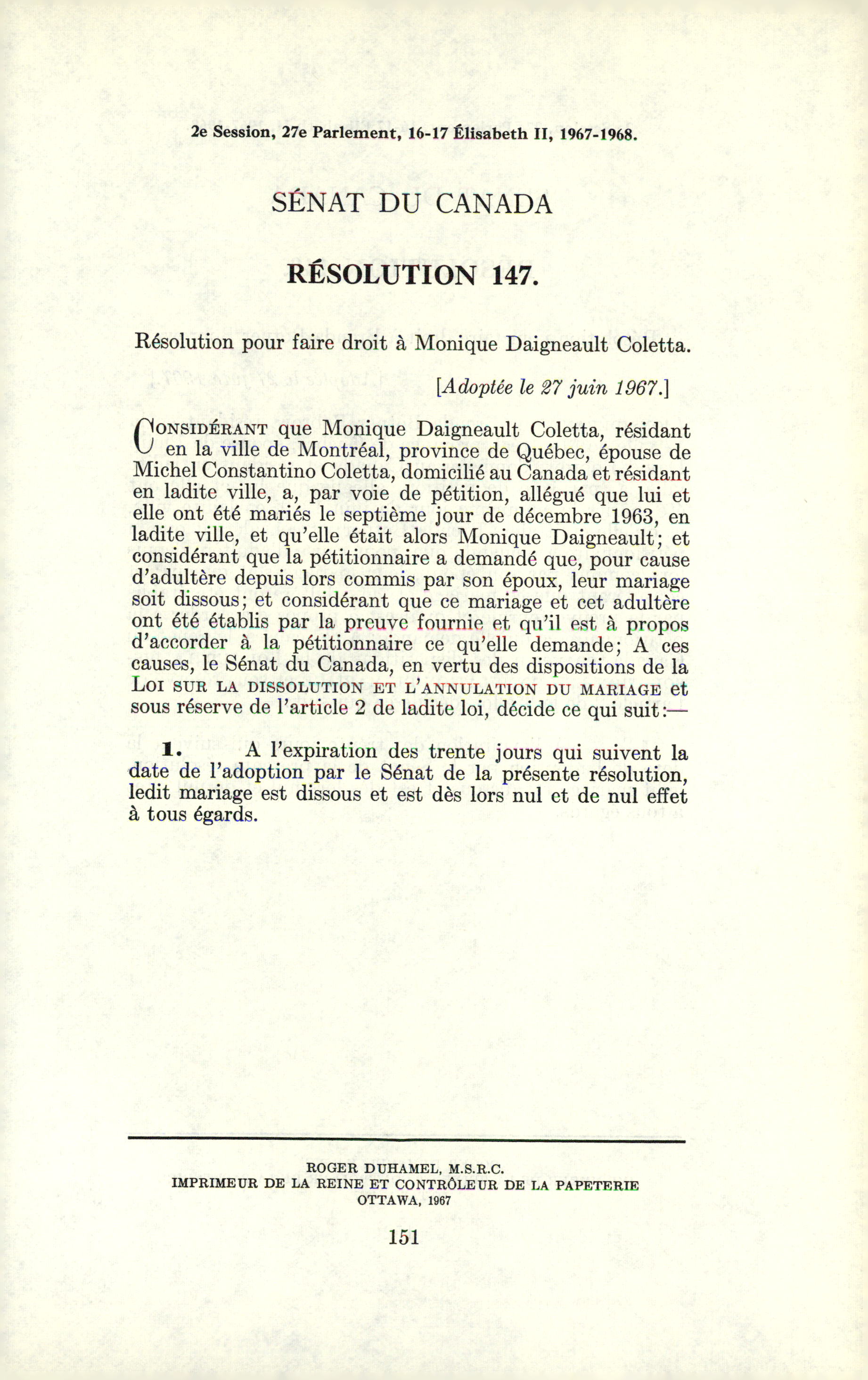 2e Session, 27e Parlement, 16-17 Élisabeth II, 1967-1968.

SÉNAT DU CANADA

RÉSOLUTION 147.

Résolution pour faire droit à Monique Daigneault Coletta.

[Adoptée le 27 juin 1967.]

CONSIDÉRANT que Monique Daigneault Coletta, résidant en la ville de Montréal, province de Québec, épouse de Michel Constantino Coletta, domicilié au Canada et résidant en ladite ville, a, par voie de pétition, allégué que lui et elle ont été mariés le septième jour de décembre 1963, en ladite ville, et qu'elle était alors Monique Daigneault; et considérant que la pétitionnaire a demandé que, pour cause d'adultère depuis lors commis par son époux, leur mariage soit dissous; et considérant que ce mariage et cet adultère ont été établis par la preuve fournie et qu'il est à propos d'accorder à la pétitionnaire ce qu'elle demande; A ces causes, le Sénat du Canada, en vertu des dispositions de la LOI SUR LA DISSOLUTION ET L'ANNULATION DU MARIAGE et sous réserve de l'article 2 de ladite loi, décide ce qui suit:—

1. A l'expiration des trente jours qui suivent la date de l'adoption par le Sénat de la présente résolution, ledit mariage est dissous et est dès lors nul et de nul effet à tous égards.

ROGER DUHAMEL, M.S.R.C.
IMPRIMEUR DE LA REINE ET CONTRÔLEUR DE LA PAPETERIE
OTTAWA, 1967

151